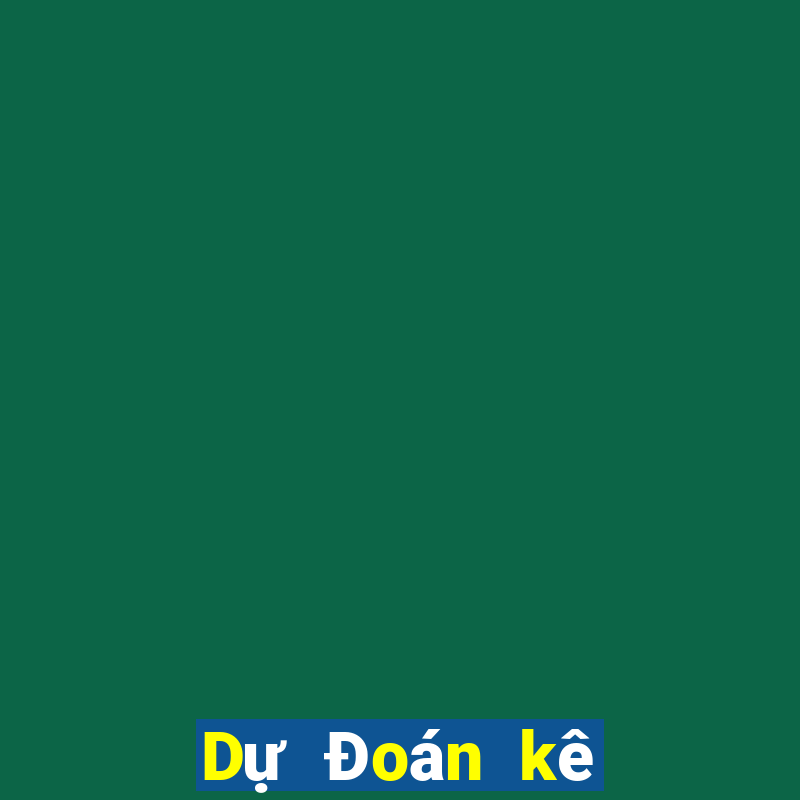 Dự Đoán kê